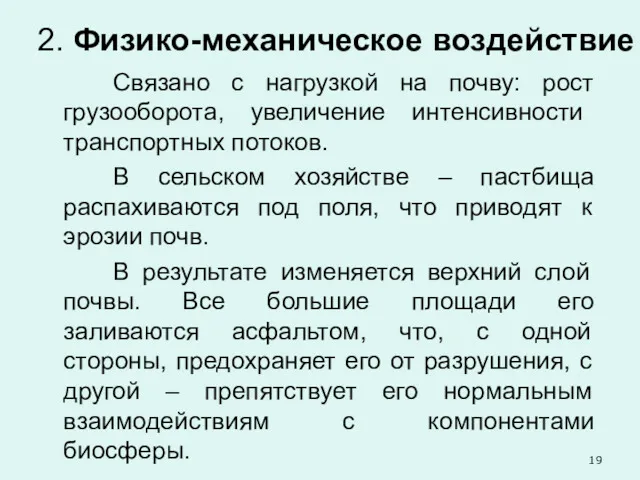 2. Физико-механическое воздействие

Связано с нагрузкой на почву: рост грузооборота, увеличение интенсивности транспортных потоков.

В сельском хозяйстве – пастбища распахиваются под поля, что приводят к эрозии почв.

В результате изменяется верхний слой почвы. Все большие площади его заливаются асфальтом, что, с одной стороны, предохраняет его от разрушения, с другой – препятствует его нормальным взаимодействиям с компонентами биосферы.

19